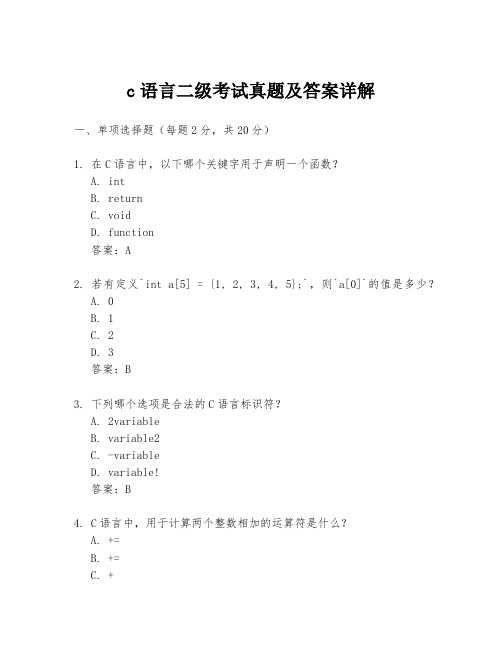 c 语言二级考试真题及答案详解

一、单项选择题（每题 2 分，共 20 分）

1. 在 C 语言中，以下哪个关键字用于声明一个函数？
A. int
B. return
C. void
D. function
答案：A

2. 若有定义`int a[5] = {1, 2, 3, 4, 5};`，则`a[0]`的值是多少？
A. 0
B. 1
C. 2
D. 3
答案：B

3. 下列哪个选项是合法的 C 语言标识符？
A. 2variable
B. variable2
C. -variable
D. variable!
答案：B

4. C 语言中，用于计算两个整数相加的运算符是什么？
A. +=
B. +=
C. +